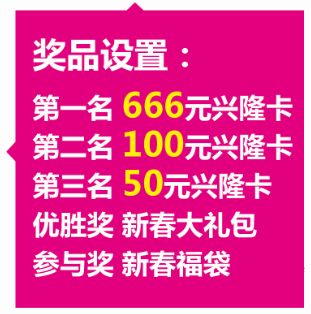 奖品设置：

第一名 666元兴隆卡
第二名 100元兴隆卡
第三名 50元兴隆卡
优胜奖 新春大礼包
参与奖 新春福袋